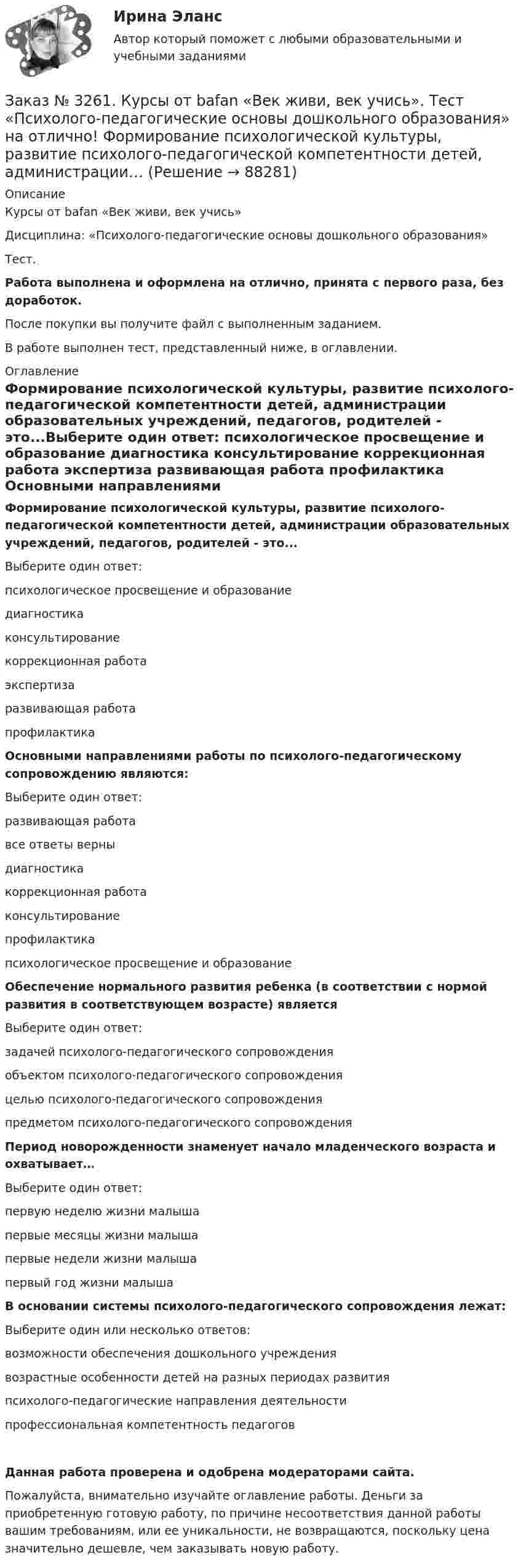 Ирина Эланс

Автор который поможет с любыми образовательными и учебными заданиями

Заказ № 3261. Курсы от bafan «Век живи, век учись». Тест «Психолого-педагогические основы дошкольного образования» на отлично! Формирование психологической культуры, развитие психолого-педагогической компетентности детей, администрации... (Решение → 88281)

Описание

Курсы от bafan «Век живи, век учись»

Дисциплина: «Психолого-педагогические основы дошкольного образования»

Тест.

Работа выполнена и оформлена на отлично, принята с первого раза, без доработок.

После покупки вы получите файл с выполненным заданием.

В работе выполнен тест, представленный ниже, в оглавлении.

Оглавление

Формирование психологической культуры, развитие психолого-педагогической компетентности детей, администрации образовательных учреждений, педагогов, родителей - это...Выберите один ответ: психологическое просвещение и образование диагностика консультирование коррекционная работа экспертиза развивающая работа профилактика Основными направлениями

Формирование психологической культуры, развитие психолого-педагогической компетентности детей, администрации образовательных учреждений, педагогов, родителей - это...

Выберите один ответ:

психологическое просвещение и образование

диагностика

консультирование

коррекционная работа

экспертиза

развивающая работа

профилактика

Основными направлениями работы по психолого-педагогическому сопровождению являются:

Выберите один ответ:

развивающая работа

все ответы верны

диагностика

коррекционная работа

консультирование

профилактика

психологическое просвещение и образование

Обеспечение нормального развития ребенка (в соответствии с нормой развития в соответствующем возрасте) является

Выберите один ответ:

задачей психолого-педагогического сопровождения

объектом психолого-педагогического сопровождения

целью психолого-педагогического сопровождения

предметом психолого-педагогического сопровождения

Период новорожденности знаменует начало младенческого возраста и охватывает...

Выберите один ответ:

первую неделю жизни малыша

первые месяцы жизни малыша

первые недели жизни малыша

первый год жизни малыша

В основании системы психолого-педагогического сопровождения лежат:

Выберите один или несколько ответов:

возможности обеспечения дошкольного учреждения

возрастные особенности детей на разных периодах развития

психолого-педагогические направления деятельности

профессиональная компетентность педагогов

Данная работа проверена и одобрена модераторами сайта.

Пожалуйста, внимательно изучайте оглавление работы. Деньги за приобретенную готовую работу, по причине несоответствия данной работы вашим требованиям, или ее уникальности, не возвращаются, поскольку цена значительно дешевле, чем заказывать новую работу.